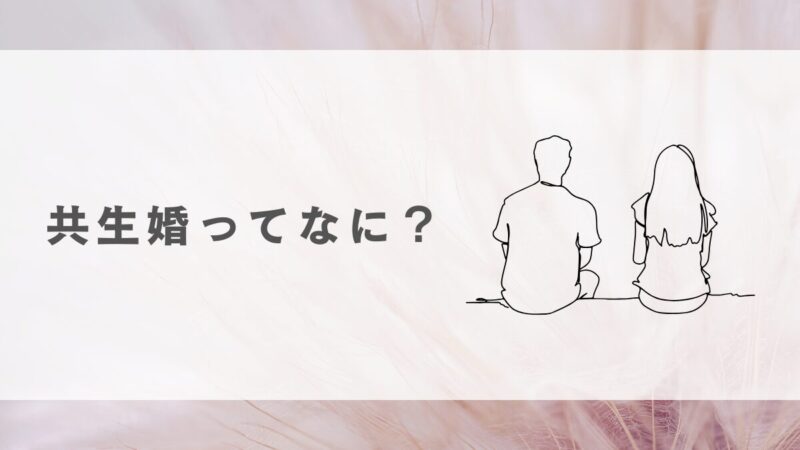 共生婚ってなに？